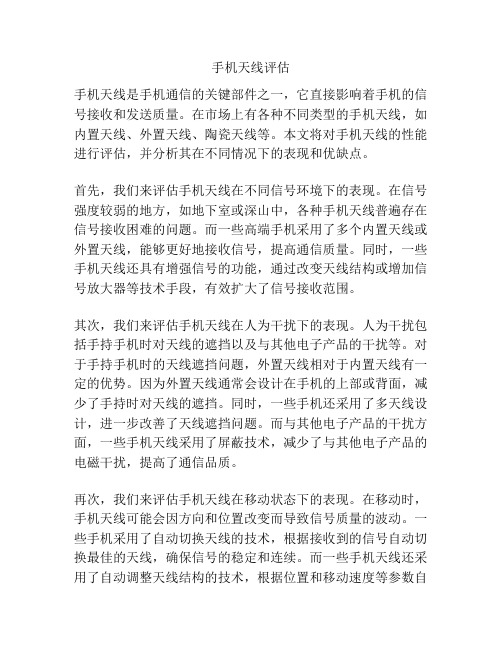 手机天线评估

手机天线是手机通信的关键部件之一，它直接影响着手机的信号接收和发送质量。在市场上有各种不同类型的手机天线，如内置天线、外置天线、陶瓷天线等。本文将对手机天线的性能进行评估，并分析其在不同情况下的表现和优缺点。

首先，我们来评估手机天线在不同信号环境下的表现。在信号强度较弱的地方，如地下室或深山中，各种手机天线普遍存在信号接收困难的问题。而一些高端手机采用了多个内置天线或外置天线，能够更好地接收信号，提高通信质量。同时，一些手机天线还具有增强信号的功能，通过改变天线结构或增加信号放大器等技术手段，有效扩大了信号接收范围。

其次，我们来评估手机天线在人为干扰下的表现。人为干扰包括手持手机时对天线的遮挡以及与其他电子产品的干扰等。对于手持手机时的天线遮挡问题，外置天线相对于内置天线有一定的优势。因为外置天线通常会设计在手机的上部或背面，减少了手持时对天线的遮挡。同时，一些手机还采用了多天线设计，进一步改善了天线遮挡问题。而与其他电子产品的干扰方面，一些手机天线采用了屏蔽技术，减少了与其他电子产品的电磁干扰，提高了通信品质。

再次，我们来评估手机天线在移动状态下的表现。在移动时，手机天线可能会因方向和位置改变而导致信号质量的波动。一些手机采用了自动切换天线的技术，根据接收到的信号自动切换最佳的天线，确保信号的稳定和连续。而一些手机天线还采用了自动调整天线结构的技术，根据位置和移动速度等参数自